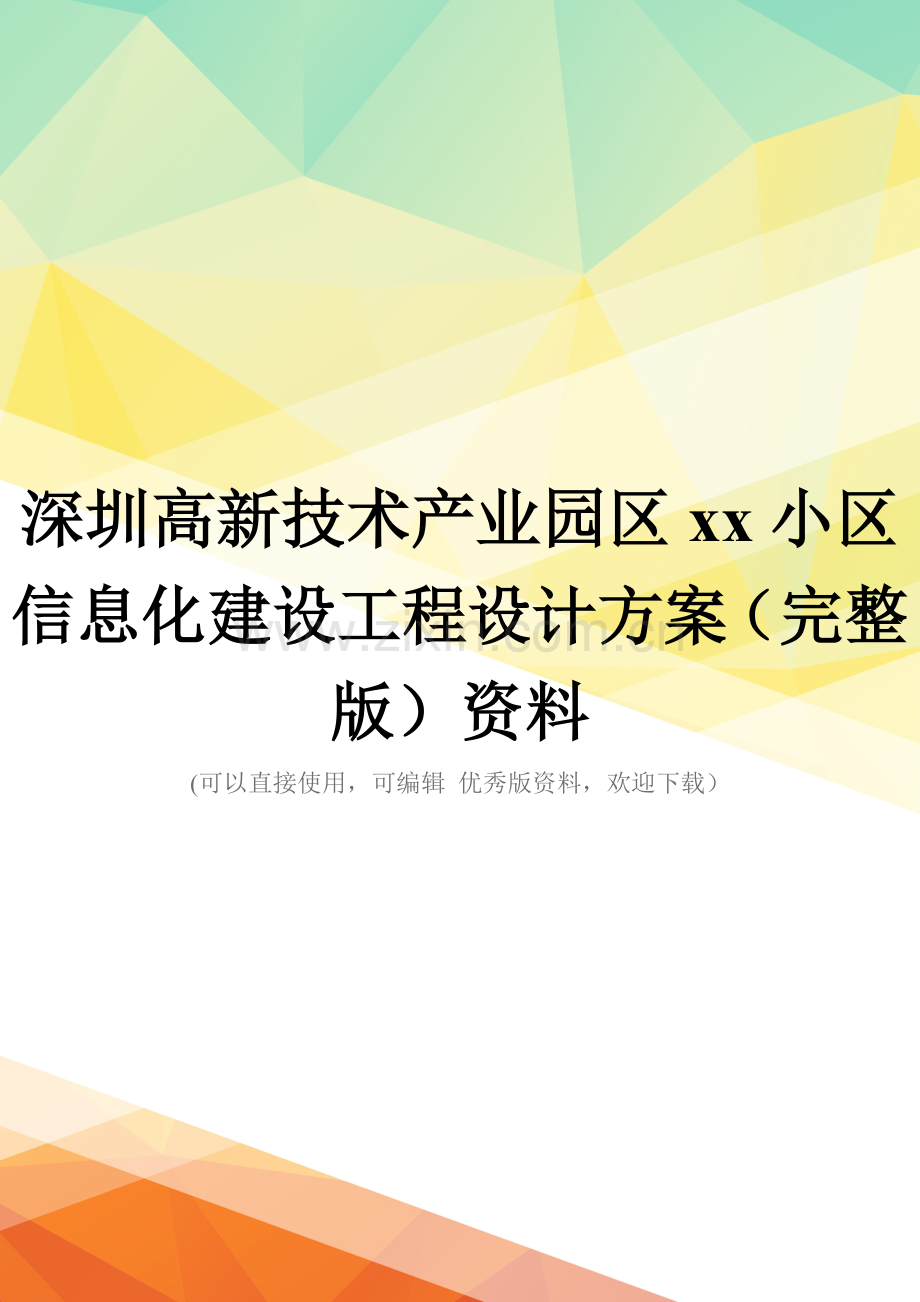 深圳高新技术产业园区 xx 小区信息化建设工程设计方案（完整版）资料

www.zixin.com.cn

(可以直接使用，可编辑 优秀版资料，欢迎下载）